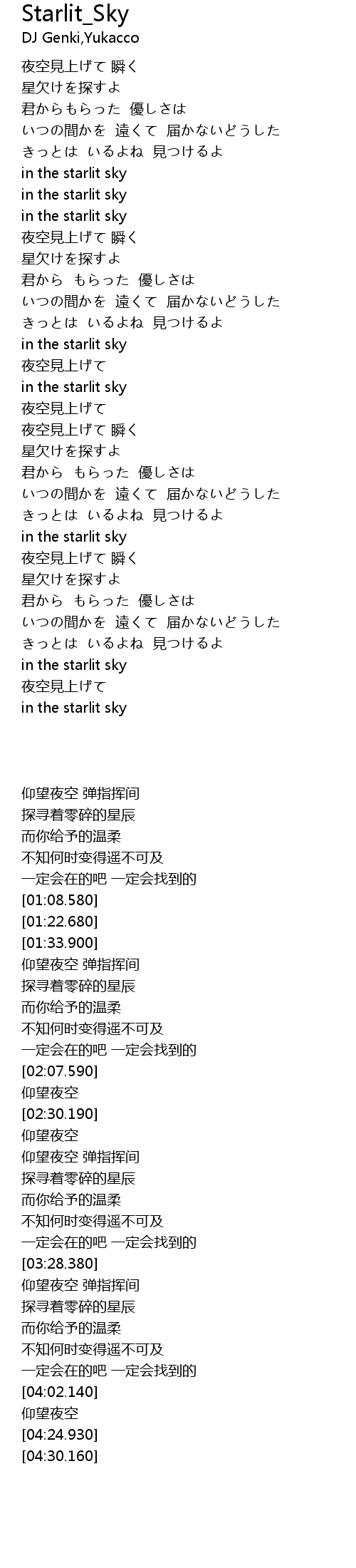 Starlit_Sky
DJ Genki,Yukacco

夜空見上げて 瞬く
星欠けを探すよ
君からもらった 優しさは
いつの間かを 遠くて 届かないどうした
きっとは いるよね 見つけるよ
in the starlit sky
in the starlit sky
in the starlit sky
夜空見上げて 瞬く
星欠けを探すよ
君から もらった 優しさは
いつの間かを 遠くて 届かないどうした
きっとは いるよね 見つけるよ
in the starlit sky
夜空見上げて
in the starlit sky
夜空見上げて
夜空見上げて 瞬く
星欠けを探すよ
君から もらった 優しさは
いつの間かを 遠くて 届かないどうした
きっとは いるよね 見つけるよ
in the starlit sky
夜空見上げて 瞬く
星欠けを探すよ
君から もらった 優しさは
いつの間かを 遠くて 届かないどうした
きっとは いるよね 見つけるよ
in the starlit sky
夜空見上げて
in the starlit sky

仰望夜空 弹指挥间
探寻着零碎的星辰
而你给予的温柔
不知何时变得遥不可及
一定会在的吧 一定会找到的
[01:08.580]
[01:22.680]
[01:33.900]
仰望夜空 弹指挥间
探寻着零碎的星辰
而你给予的温柔
不知何时变得遥不可及
一定会在的吧 一定会找到的
[02:07.590]
仰望夜空
[02:30.190]
仰望夜空
仰望夜空 弹指挥间
探寻着零碎的星辰
而你给予的温柔
不知何时变得遥不可及
一定会在的吧 一定会找到的
[03:28.380]
仰望夜空 弹指挥间
探寻着零碎的星辰
而你给予的温柔
不知何时变得遥不可及
一定会在的吧 一定会找到的
[04:02.140]
仰望夜空
[04:24.930]
[04:30.160]